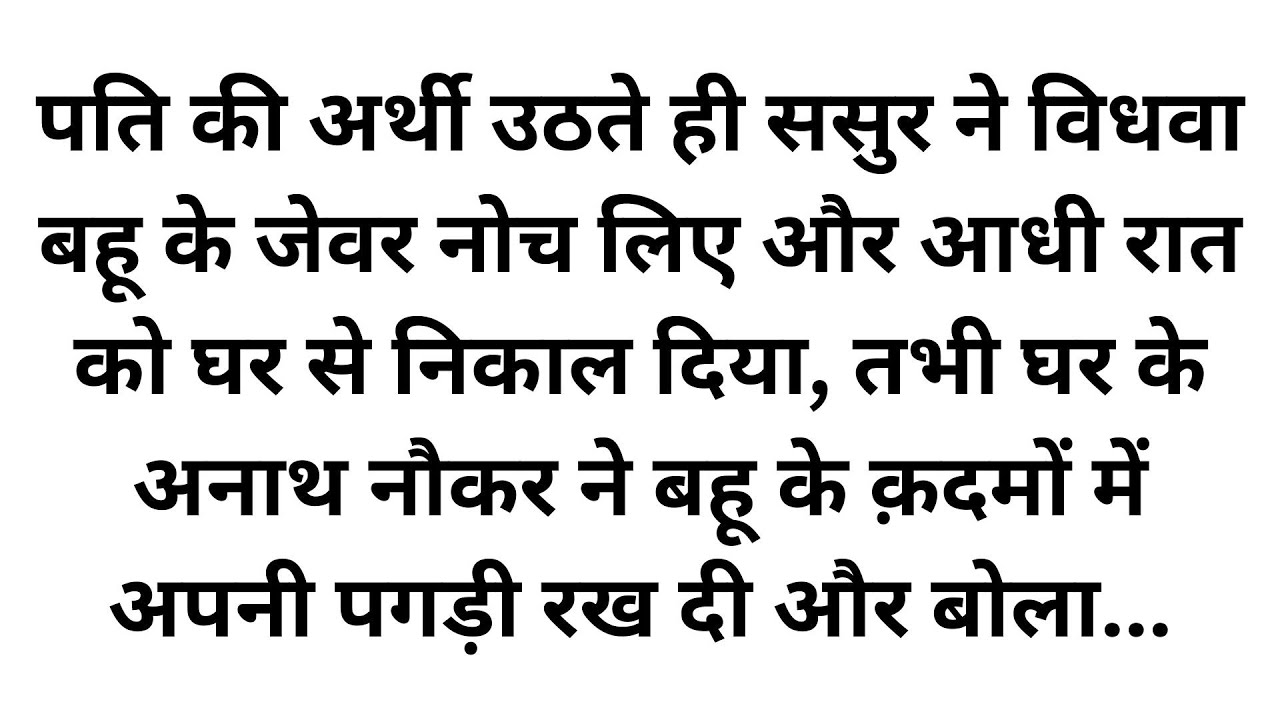 पति की अर्थी उठते ही ससुर ने विधवा बहू के जेवर नोच लिए और आधी रात को घर से निकाल दिया, तभी घर के अनाथ नौकर ने बहू के क़दमों में अपनी पगड़ी रख दी और बोला...